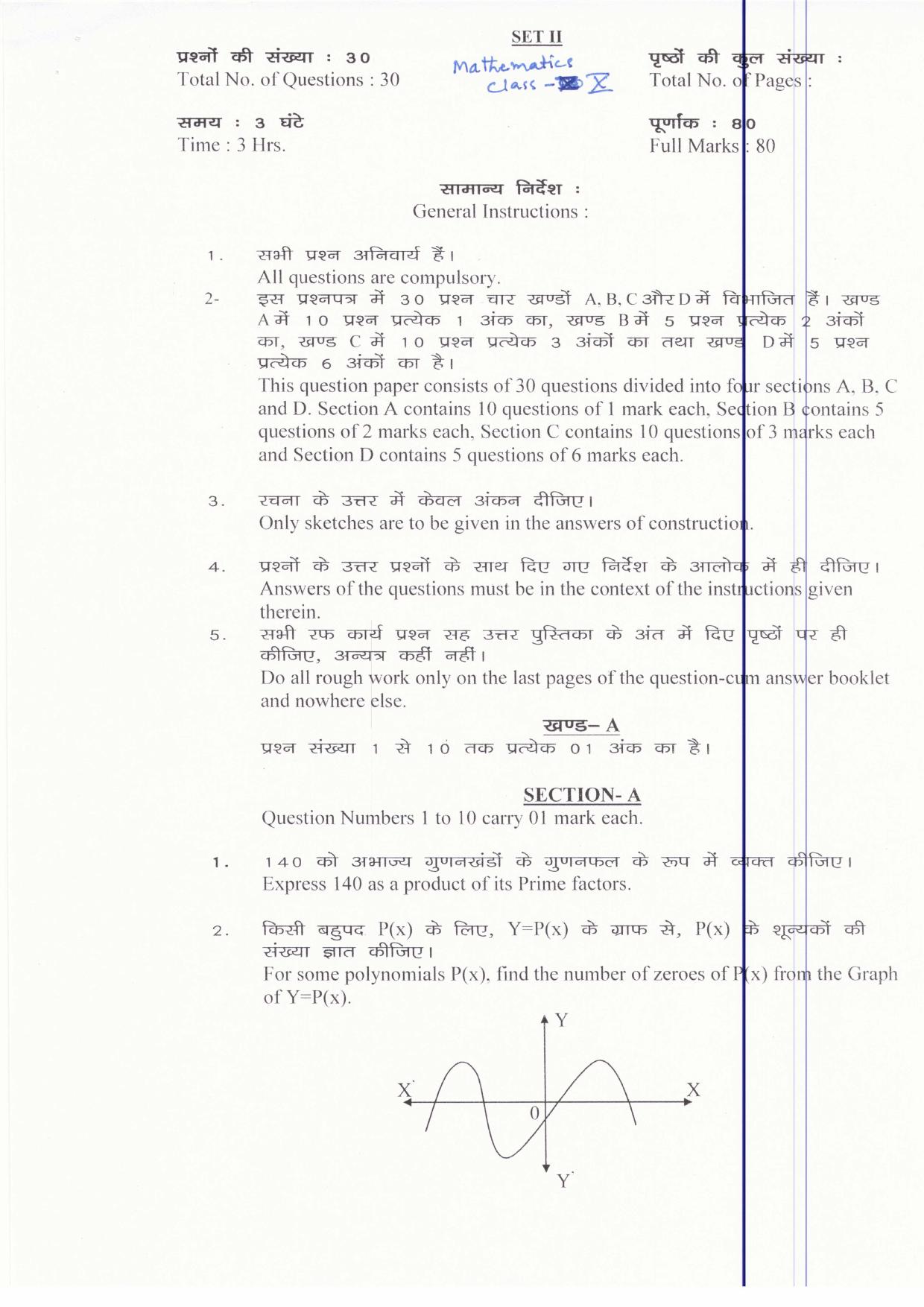 SET II

प्रश्नों की संख्या : 30
Total No. of Questions : 30

Mathematics
Class - X

पृष्ठों की कुल संख्या :
Total No. of Pages :

समय : 3 घंटे
Time : 3 Hrs.

पूर्णांक : 80
Full Marks : 80

सामान्य निर्देश :
General Instructions :

1. सभी प्रश्न अनिवार्य हैं।
All questions are compulsory.

2- इस प्रश्नपत्र में 30 प्रश्न चार खण्डों A, B, C और D में विभाजित हैं। खण्ड A में 10 प्रश्न प्रत्येक 1 अंक का, खण्ड B में 5 प्रश्न प्रत्येक 2 अंकों का, खण्ड C में 10 प्रश्न प्रत्येक 3 अंकों का तथा खण्ड D में 5 प्रश्न प्रत्येक 6 अंकों का है।
This question paper consists of 30 questions divided into four sections A, B, C and D. Section A contains 10 questions of 1 mark each, Section B contains 5 questions of 2 marks each, Section C contains 10 questions of 3 marks each and Section D contains 5 questions of 6 marks each.

3. रचना के उत्तर में केवल अंकन दीजिए।
Only sketches are to be given in the answers of construction.

4. प्रश्नों के उत्तर प्रश्नों के साथ दिए गए निर्देश के आलोक में ही दीजिए।
Answers of the questions must be in the context of the instructions given therein.

5. सभी रफ कार्य प्रश्न सह उत्तर पुस्तिका के अंत में दिए पृष्ठों पर ही कीजिए, अन्यत्र कहीं नहीं।
Do all rough work only on the last pages of the question-cum answer booklet and nowhere else.

खण्ड– A
प्रश्न संख्या 1 से 10 तक प्रत्येक 01 अंक का है।

SECTION- A
Question Numbers 1 to 10 carry 01 mark each.

1. 140 को अभाज्य गुणनखंडों के गुणनफल के रूप में व्यक्त कीजिए।
Express 140 as a product of its Prime factors.

2. किसी बहुपद P(x) के लिए, Y=P(x) के ग्राफ से, P(x) के शून्यकों की संख्या ज्ञात कीजिए।
For some polynomials P(x), find the number of zeroes of P(x) from the Graph of Y=P(x).

Y
X'
X
0
Y'